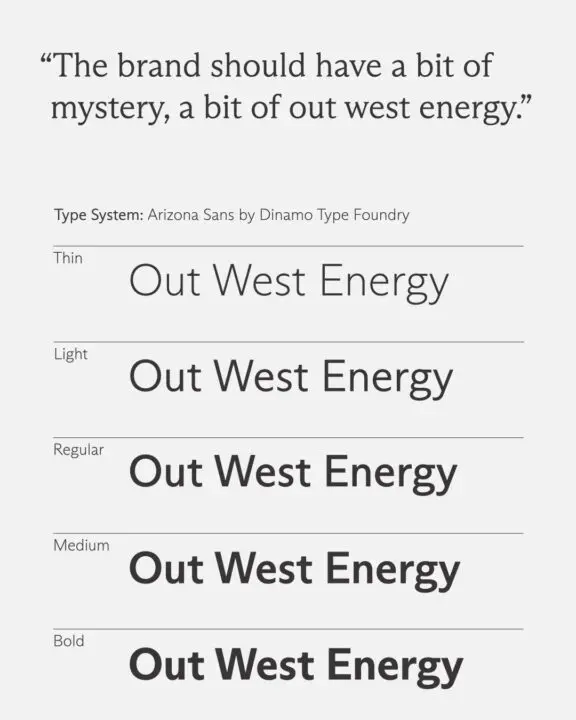 "The brand should have a bit of mystery, a bit of out west energy."

Type System: Arizona Sans by Dinamo Type Foundry

Thin
Out West Energy

Light
Out West Energy

Regular
Out West Energy

Medium
Out West Energy

Bold
Out West Energy